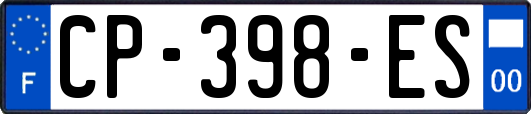 F
CP-398-ES
00